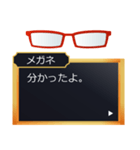 メガネ

分かったよ。